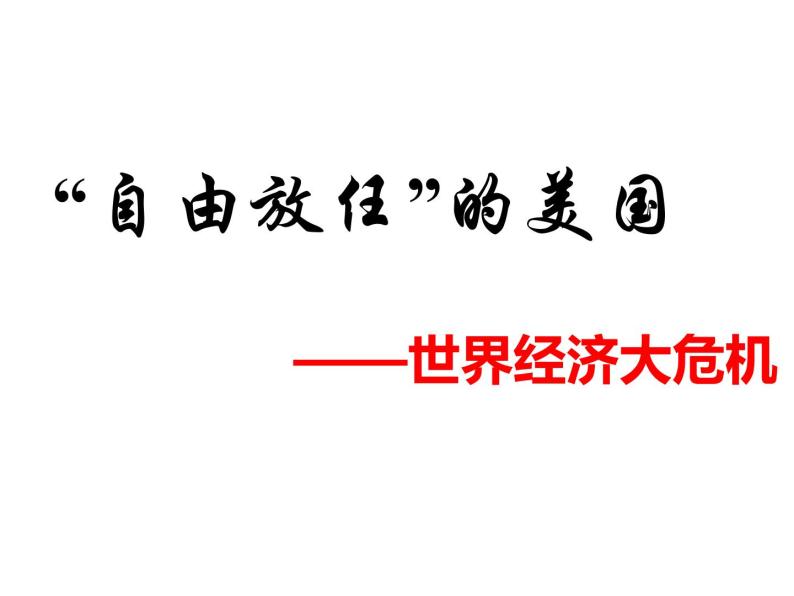 “自由放任”的美国

——世界经济大危机